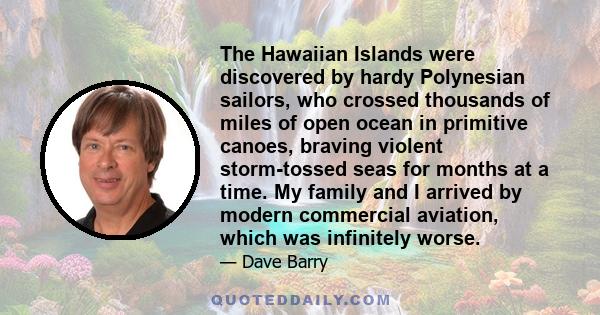 The Hawaiian Islands were discovered by hardy Polynesian sailors, who crossed thousands of miles of open ocean in primitive canoes, braving violent storm-tossed seas for months at a time. My family and I arrived by modern commercial aviation, which was infinitely worse.

— Dave Barry

QUOTEDDAILY.COM